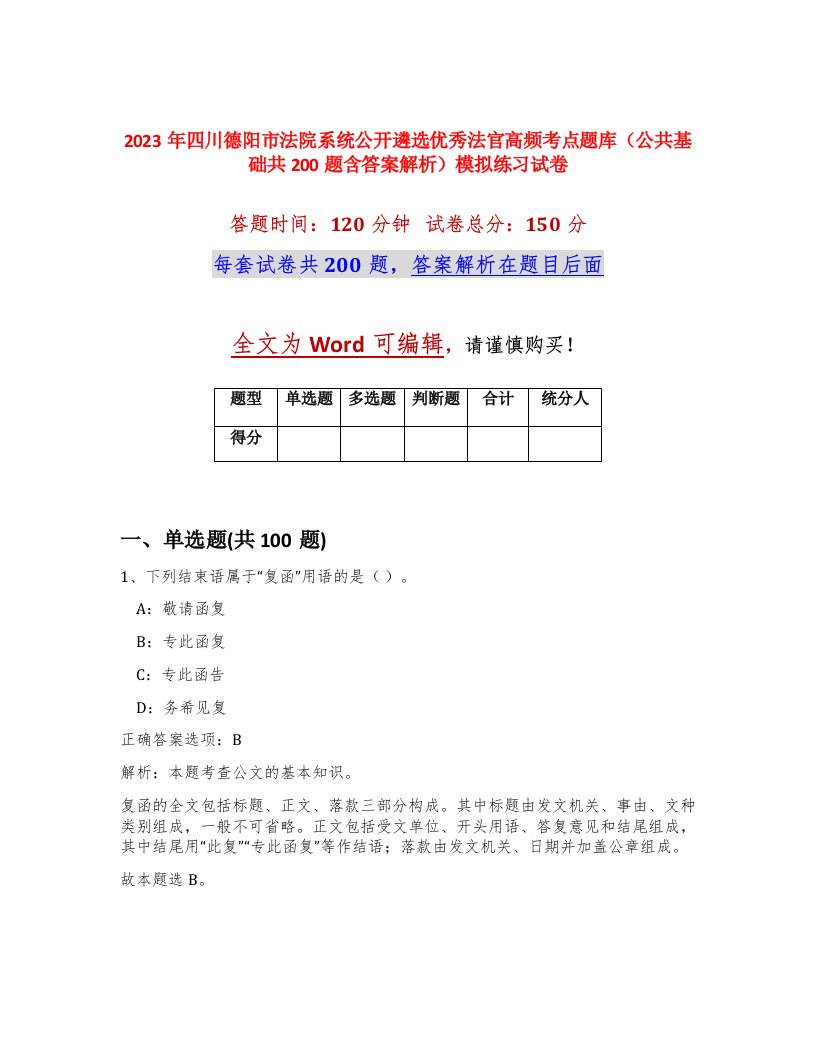 2023年四川德阳市法院系统公开遴选优秀法官高频考点题库（公共基础共200题含答案解析）模拟练习试卷

答题时间：120分钟 试卷总分：150分

每套试卷共200题，答案解析在题目后面

全文为Word可编辑，请谨慎购买！

| 题型 | 单选题 | 多选题 | 判断题 | 合计 | 统分人 |
|---|---|---|---|---|---|
| 得分 | | | | | |

一、单选题(共100题)

1、下列结束语属于“复函”用语的是（ ）。

A：敬请函复

B：专此函复

C：专此函告

D：务希见复

正确答案选项：B

解析：本题考查公文的基本知识。

复函的全文包括标题、正文、落款三部分构成。其中标题由发文机关、事由、文种类别组成，一般不可省略。正文包括受文单位、开头用语、答复意见和结尾组成，其中结尾用“此复”“专此函复”等作结语；落款由发文机关、日期并加盖公章组成。

故本题选B。